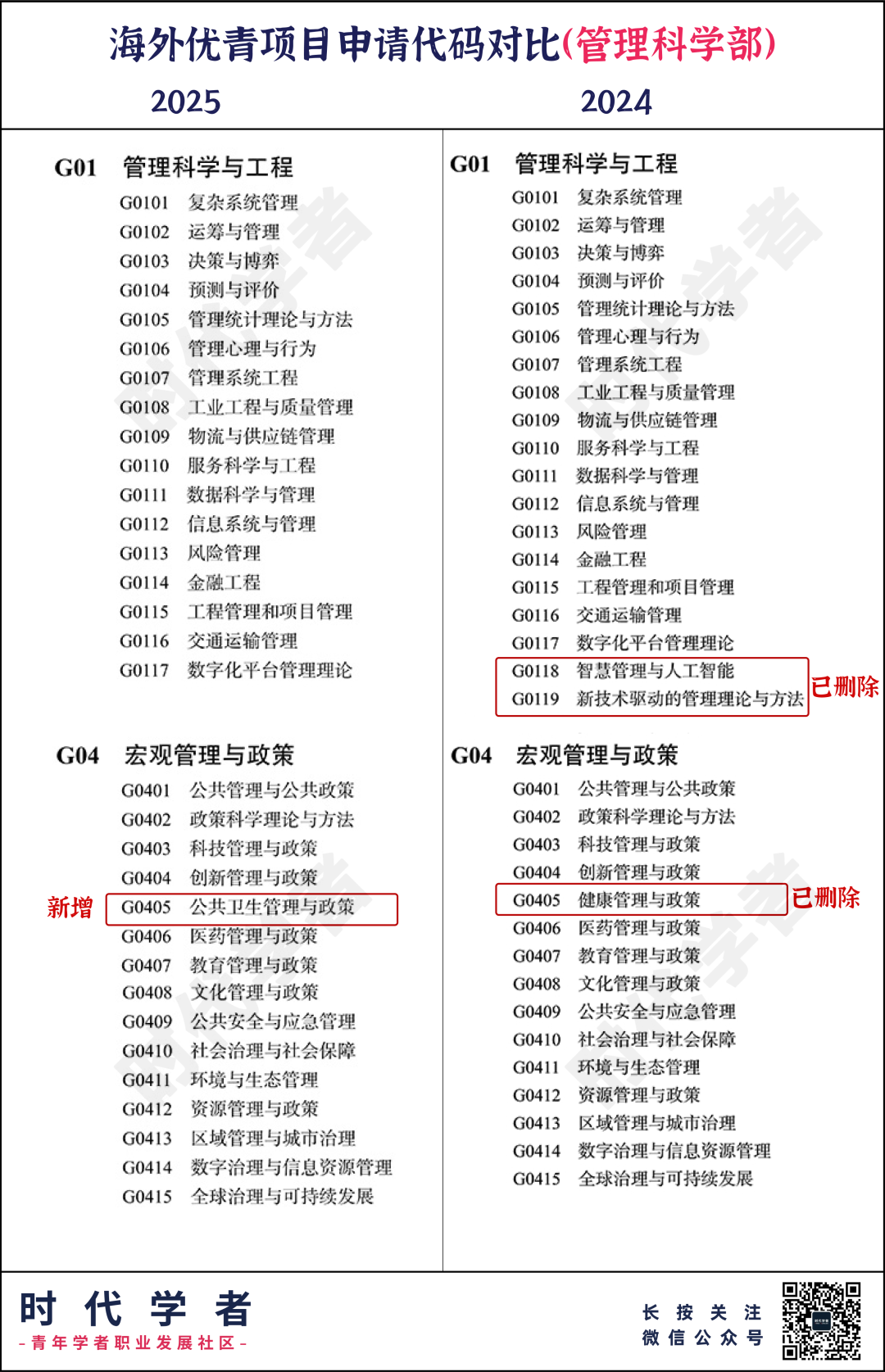 海外优青项目申请代码对比(管理科学部)

2025

G01 管理科学与工程

G0101 复杂系统管理
G0102 运筹与管理
G0103 决策与博弈
G0104 预测与评价
G0105 管理统计理论与方法
G0106 管理心理与行为
G0107 管理系统工程
G0108 工业工程与质量管理
G0109 物流与供应链管理
G0110 服务科学与工程
G0111 数据科学与管理
G0112 信息系统与管理
G0113 风险管理
G0114 金融工程
G0115 工程管理和项目管理
G0116 交通运输管理
G0117 数字化平台管理理论

G04 宏观管理与政策

G0401 公共管理与公共政策
G0402 政策科学理论与方法
G0403 科技管理与政策
G0404 创新管理与政策
新增 G0405 公共卫生管理与政策
G0406 医药管理与政策
G0407 教育管理与政策
G0408 文化管理与政策
G0409 公共安全与应急管理
G0410 社会治理与社会保障
G0411 环境与生态管理
G0412 资源管理与政策
G0413 区域管理与城市治理
G0414 数字治理与信息资源管理
G0415 全球治理与可持续发展

2024

G01 管理科学与工程

G0101 复杂系统管理
G0102 运筹与管理
G0103 决策与博弈
G0104 预测与评价
G0105 管理统计理论与方法
G0106 管理心理与行为
G0107 管理系统工程
G0108 工业工程与质量管理
G0109 物流与供应链管理
G0110 服务科学与工程
G0111 数据科学与管理
G0112 信息系统与管理
G0113 风险管理
G0114 金融工程
G0115 工程管理和项目管理
G0116 交通运输管理
G0117 数字化平台管理理论
G0118 智慧管理与人工智能
G0119 新技术驱动的管理理论与方法
已删除

G04 宏观管理与政策

G0401 公共管理与公共政策
G0402 政策科学理论与方法
G0403 科技管理与政策
G0404 创新管理与政策
G0405 健康管理与政策 已删除
G0406 医药管理与政策
G0407 教育管理与政策
G0408 文化管理与政策
G0409 公共安全与应急管理
G0410 社会治理与社会保障
G0411 环境与生态管理
G0412 资源管理与政策
G0413 区域管理与城市治理
G0414 数字治理与信息资源管理
G0415 全球治理与可持续发展

时代学者
-青年学者职业发展社区-

长按关注
微信公众号